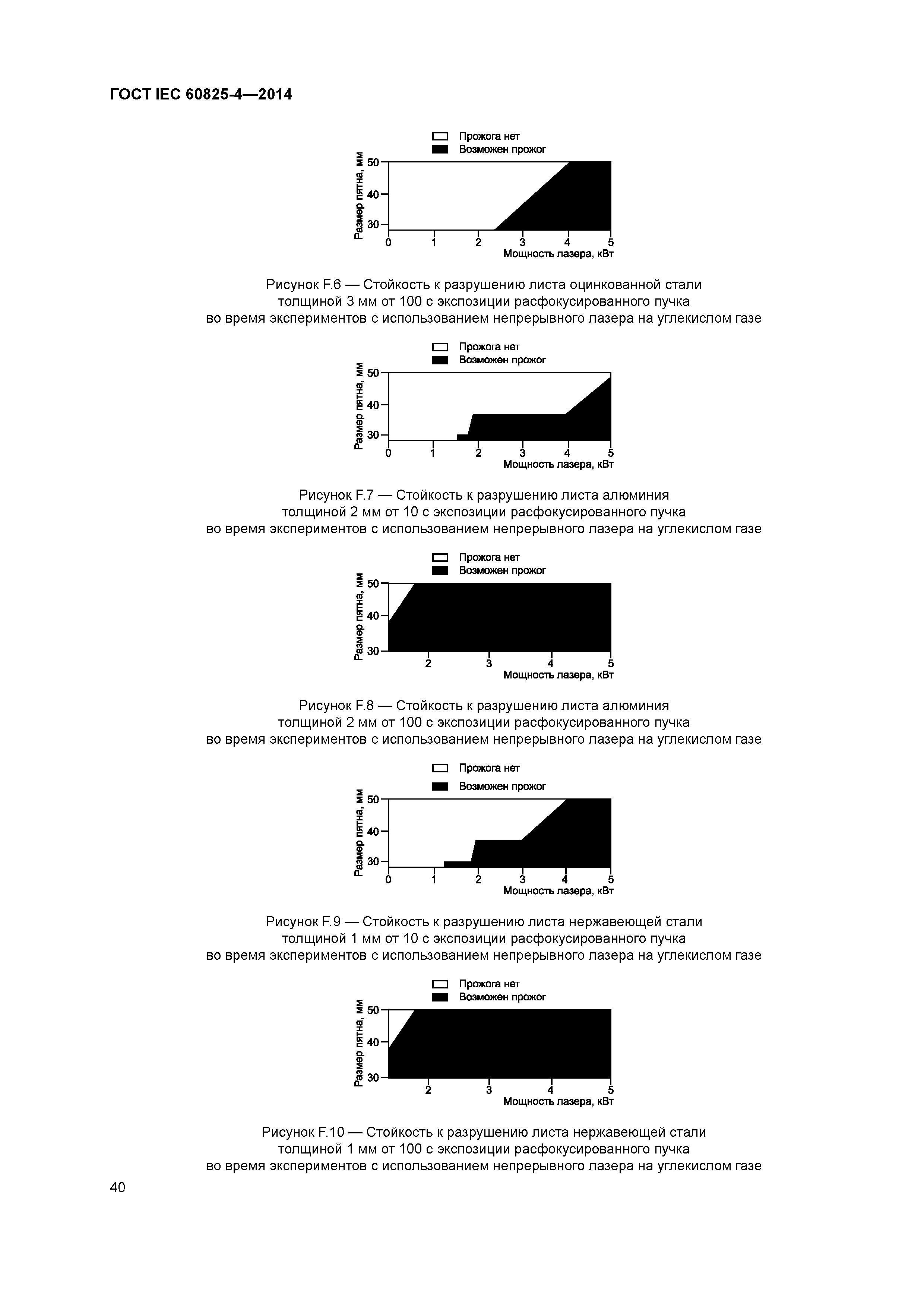 ГОСТ IEC 60825-4—2014

Прожога нет
Возможен прожог

Размер пятна, мм
50
40
30
0 1 2 3 4 5
Мощность лазера, кВт

Рисунок F.6 — Стойкость к разрушению листа оцинкованной стали толщиной 3 мм от 100 с экспозиции расфокусированного пучка во время экспериментов с использованием непрерывного лазера на углекислом газе

Прожога нет
Возможен прожог

Размер пятна, мм
50
40
30
0 1 2 3 4 5
Мощность лазера, кВт

Рисунок F.7 — Стойкость к разрушению листа алюминия толщиной 2 мм от 10 с экспозиции расфокусированного пучка во время экспериментов с использованием непрерывного лазера на углекислом газе

Прожога нет
Возможен прожог

Размер пятна, мм
50
40
30
2 3 4 5
Мощность лазера, кВт

Рисунок F.8 — Стойкость к разрушению листа алюминия толщиной 2 мм от 100 с экспозиции расфокусированного пучка во время экспериментов с использованием непрерывного лазера на углекислом газе

Прожога нет
Возможен прожог

Размер пятна, мм
50
40
30
0 1 2 3 4 5
Мощность лазера, кВт

Рисунок F.9 — Стойкость к разрушению листа нержавеющей стали толщиной 1 мм от 10 с экспозиции расфокусированного пучка во время экспериментов с использованием непрерывного лазера на углекислом газе

Прожога нет
Возможен прожог

Размер пятна, мм
50
40
30
2 3 4 5
Мощность лазера, кВт

Рисунок F.10 — Стойкость к разрушению листа нержавеющей стали толщиной 1 мм от 100 с экспозиции расфокусированного пучка во время экспериментов с использованием непрерывного лазера на углекислом газе

40